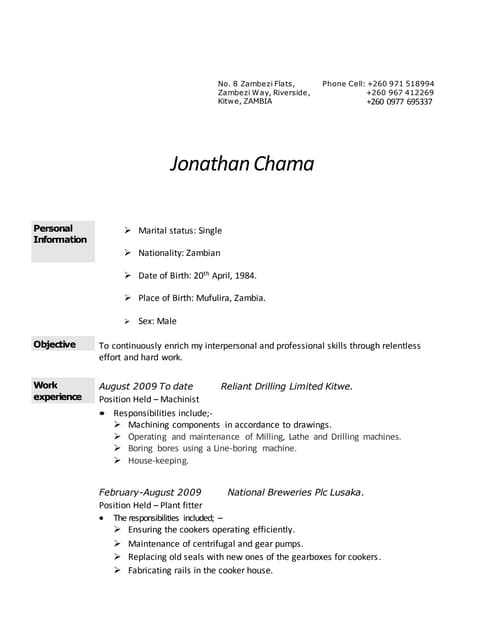 No. 8 Zambezi Flats,
Zambezi Way, Riverside,
Kitwe, ZAMBIA

Phone Cell: +260 971 518994
+260 967 412269
+260 0977 695337

Jonathan Chama

Personal Information

➢ Marital status: Single

➢ Nationality: Zambian

➢ Date of Birth: 20$^{th}$ April, 1984.

➢ Place of Birth: Mufulira, Zambia.

➢ Sex: Male

Objective

To continuously enrich my interpersonal and professional skills through relentless effort and hard work.

Work experience

August 2009 To date Reliant Drilling Limited Kitwe.
Position Held – Machinist
• Responsibilities include;-
➢ Machining components in accordance to drawings.
➢ Operating and maintenance of Milling, Lathe and Drilling machines.
➢ Boring bores using a Line-boring machine.
➢ House-keeping.

February-August 2009 National Breweries Plc Lusaka.
Position Held – Plant fitter
• The responsibilities included; –
➢ Ensuring the cookers operating efficiently.
➢ Maintenance of centrifugal and gear pumps.
➢ Replacing old seals with new ones of the gearboxes for cookers.
➢ Fabricating rails in the cooker house.